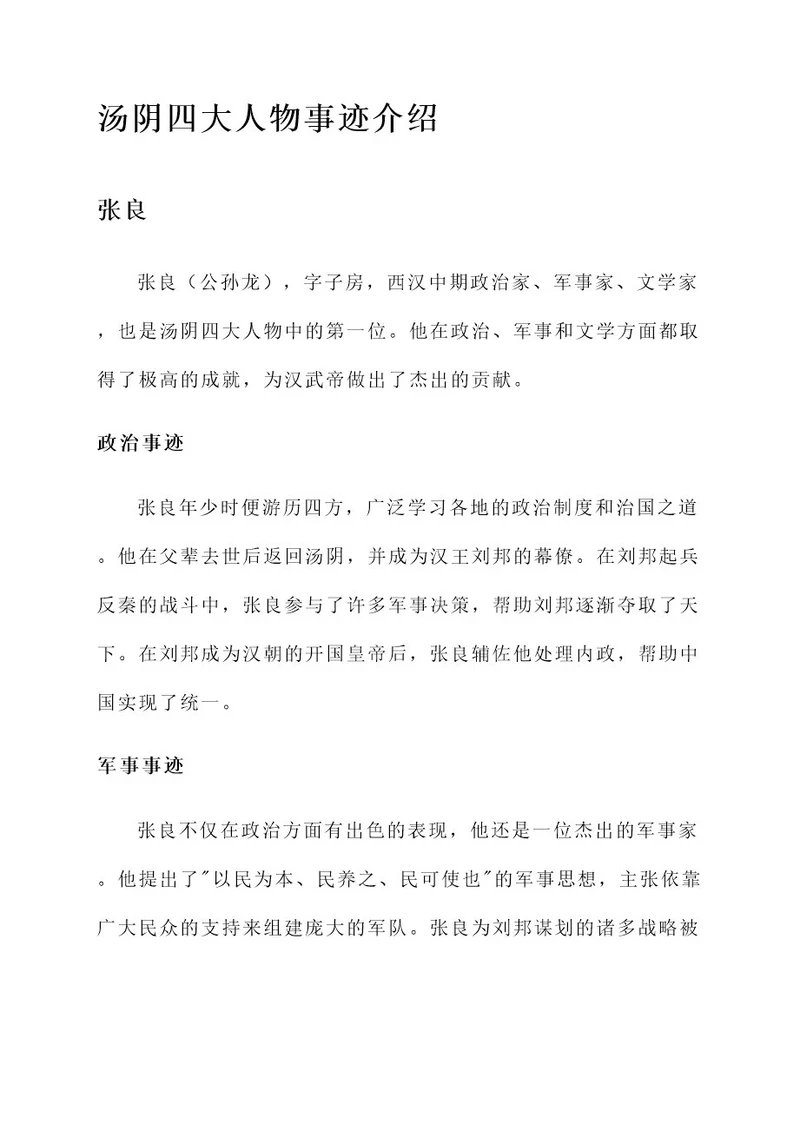 汤阴四大人物事迹介绍

张良

张良（公孙龙），字子房，西汉中期政治家、军事家、文学家，也是汤阴四大人物中的第一位。他在政治、军事和文学方面都取得了极高的成就，为汉武帝做出了杰出的贡献。

政治事迹

张良年少时便游历四方，广泛学习各地的政治制度和治国之道。他在父辈去世后返回汤阴，并成为汉王刘邦的幕僚。在刘邦起兵反秦的战斗中，张良参与了许多军事决策，帮助刘邦逐渐夺取了天下。在刘邦成为汉朝的开国皇帝后，张良辅佐他处理内政，帮助中国实现了统一。

军事事迹

张良不仅在政治方面有出色的表现，他还是一位杰出的军事家。他提出了"以民为本、民养之、民可使也"的军事思想，主张依靠广大民众的支持来组建庞大的军队。张良为刘邦谋划的诸多战略被